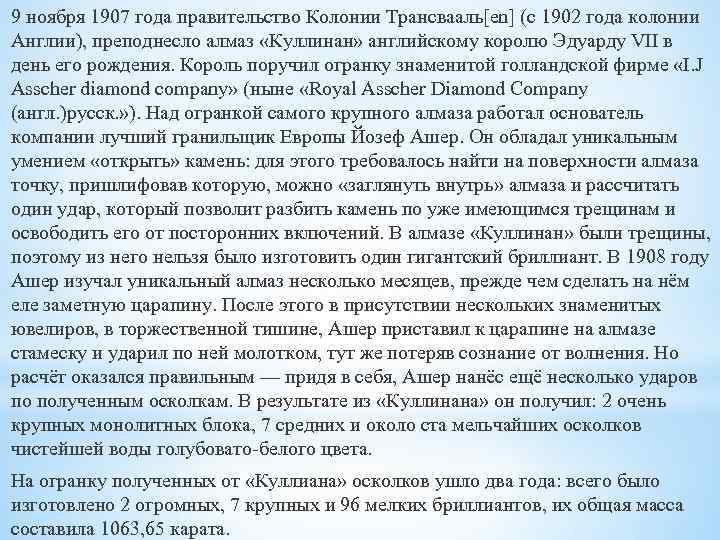 9 ноября 1907 года правительство Колонии Трансвааль[en] (с 1902 года колонии Англии), преподнесло алмаз «Куллинан» английскому королю Эдуарду VII в день его рождения. Король поручил огранку знаменитой голландской фирме «I.J Asscher diamond company» (ныне «Royal Asscher Diamond Company (англ.)русск.»). Над огранкой самого крупного алмаза работал основатель компании лучший гранильщик Европы Йозеф Ашер. Он обладал уникальным умением «открыть» камень: для этого требовалось найти на поверхности алмаза точку, пришлифовав которую, можно «заглянуть внутрь» алмаза и рассчитать один удар, который позволит разбить камень по уже имеющимся трещинам и освободить его от посторонних включений. В алмазе «Куллинан» были трещины, поэтому из него нельзя было изготовить один гигантский бриллиант. В 1908 году Ашер изучал уникальный алмаз несколько месяцев, прежде чем сделать на нём еле заметную царапину. После этого в присутствии нескольких знаменитых ювелиров, в торжественной тишине, Ашер приставил к царапине на алмазе стамеску и ударил по ней молотком, тут же потеряв сознание от волнения. Но расчёт оказался правильным — придя в себя, Ашер нанёс ещё несколько ударов по полученным осколкам. В результате из «Куллинана» он получил: 2 очень крупных монолитных блока, 7 средних и около ста мельчайших осколков чистейшей воды голубовато-белого цвета.

На огранку полученных от «Куллиана» осколков ушло два года: всего было изготовлено 2 огромных, 7 крупных и 96 мелких бриллиантов, их общая масса составила 1063,65 карата.